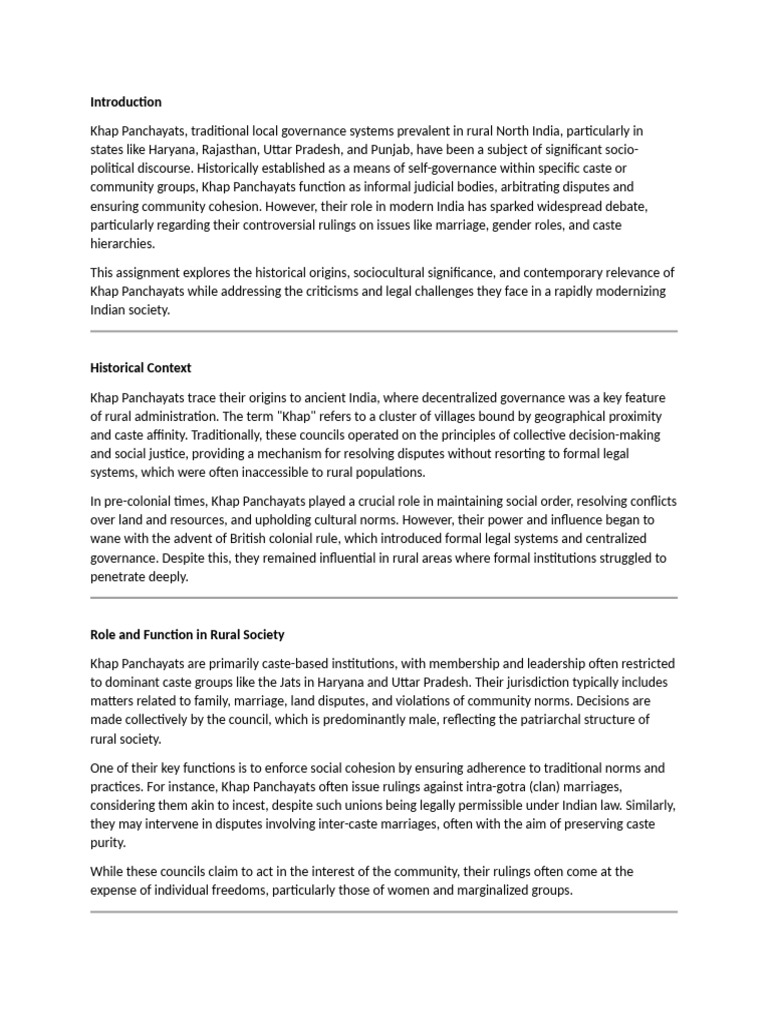 Introduction

Khap Panchayats, traditional local governance systems prevalent in rural North India, particularly in states like Haryana, Rajasthan, Uttar Pradesh, and Punjab, have been a subject of significant socio-political discourse. Historically established as a means of self-governance within specific caste or community groups, Khap Panchayats function as informal judicial bodies, arbitrating disputes and ensuring community cohesion. However, their role in modern India has sparked widespread debate, particularly regarding their controversial rulings on issues like marriage, gender roles, and caste hierarchies.

This assignment explores the historical origins, sociocultural significance, and contemporary relevance of Khap Panchayats while addressing the criticisms and legal challenges they face in a rapidly modernizing Indian society.

Historical Context

Khap Panchayats trace their origins to ancient India, where decentralized governance was a key feature of rural administration. The term "Khap" refers to a cluster of villages bound by geographical proximity and caste affinity. Traditionally, these councils operated on the principles of collective decision-making and social justice, providing a mechanism for resolving disputes without resorting to formal legal systems, which were often inaccessible to rural populations.

In pre-colonial times, Khap Panchayats played a crucial role in maintaining social order, resolving conflicts over land and resources, and upholding cultural norms. However, their power and influence began to wane with the advent of British colonial rule, which introduced formal legal systems and centralized governance. Despite this, they remained influential in rural areas where formal institutions struggled to penetrate deeply.

Role and Function in Rural Society

Khap Panchayats are primarily caste-based institutions, with membership and leadership often restricted to dominant caste groups like the Jats in Haryana and Uttar Pradesh. Their jurisdiction typically includes matters related to family, marriage, land disputes, and violations of community norms. Decisions are made collectively by the council, which is predominantly male, reflecting the patriarchal structure of rural society.

One of their key functions is to enforce social cohesion by ensuring adherence to traditional norms and practices. For instance, Khap Panchayats often issue rulings against intra-gotra (clan) marriages, considering them akin to incest, despite such unions being legally permissible under Indian law. Similarly, they may intervene in disputes involving inter-caste marriages, often with the aim of preserving caste purity.

While these councils claim to act in the interest of the community, their rulings often come at the expense of individual freedoms, particularly those of women and marginalized groups.